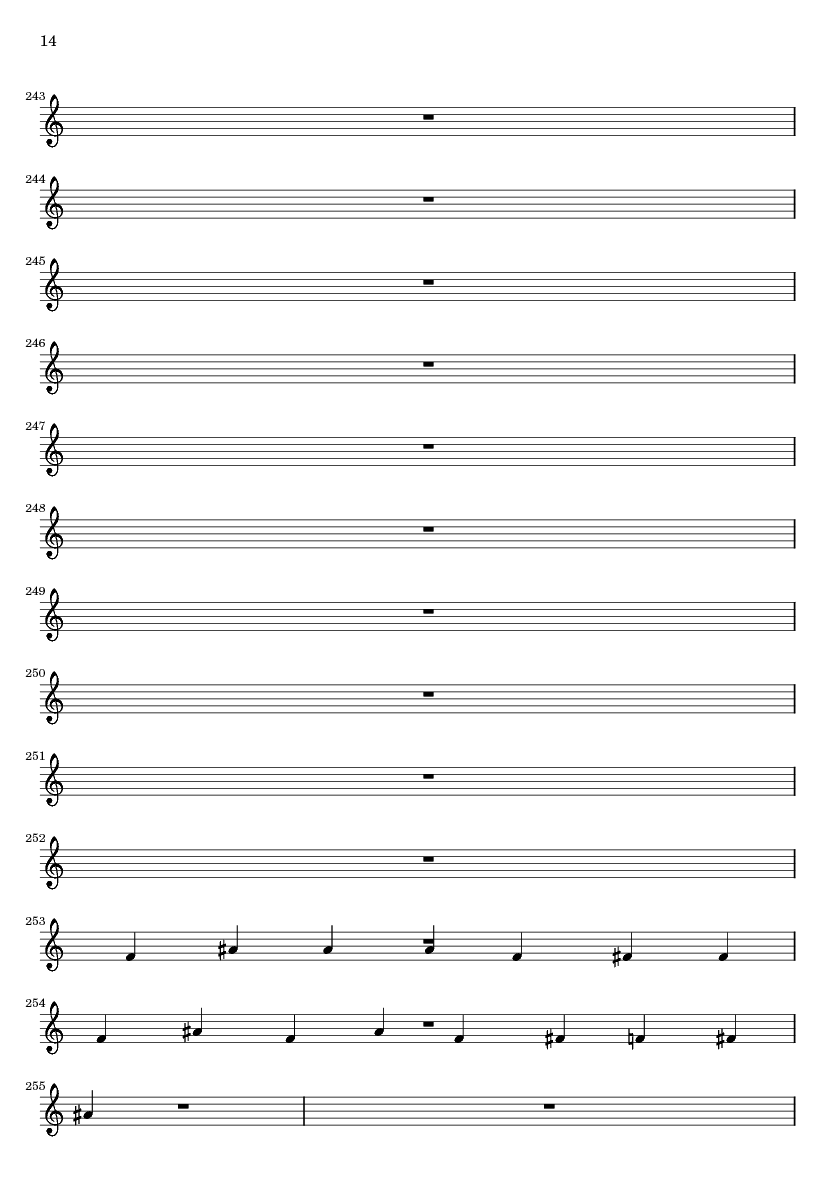 14

243

244

245

246

247

248

249

250

251

252

253

254

255